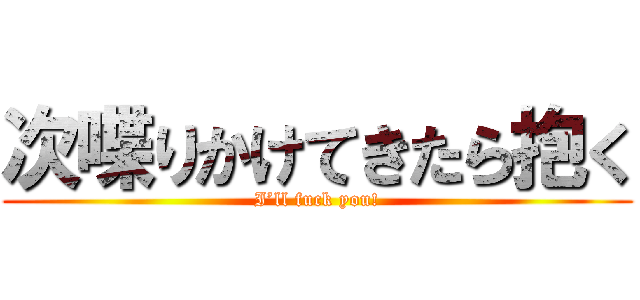 次喋りかけてきたら抱く
I'll fuck you!